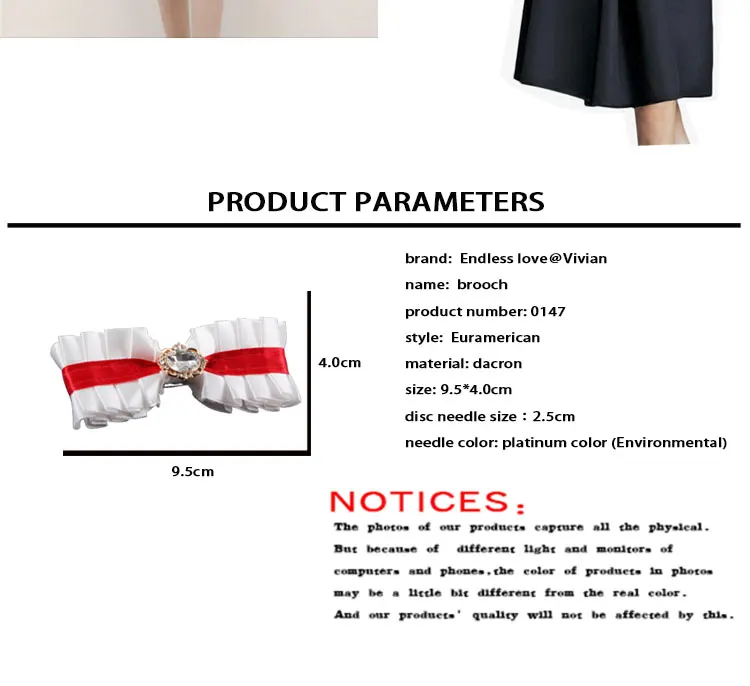 PRODUCT PARAMETERS

4.0cm

9.5cm

brand: Endless love@Vivian
name: brooch
product number: 0147
style: Euramerican
material: dacron
size: 9.5*4.0cm
disc needle size：2.5cm
needle color: platinum color (Environmental)

NOTICES:

The photos of our products capture all the physical. But because of different light and monitors of computers and phones,the color of products in photos may be a little bit different from the real color. And our products' quality will not be affected by this.